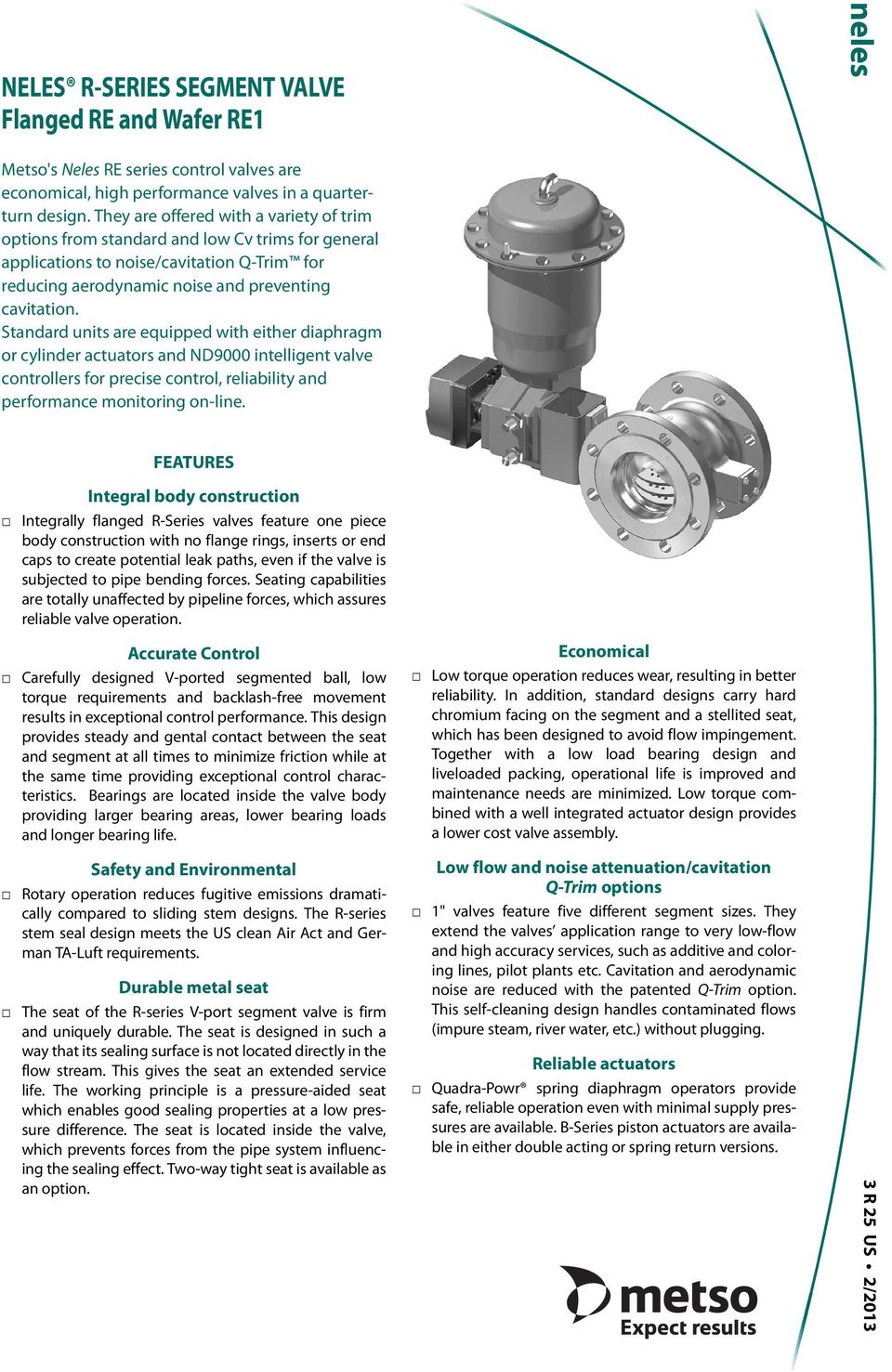 neles

NELES® R-SERIES SEGMENT VALVE
Flanged RE and Wafer RE1

Metso's Neles RE series control valves are economical, high performance valves in a quarter-turn design. They are offered with a variety of trim options from standard and low Cv trims for general applications to noise/cavitation Q-Trim™ for reducing aerodynamic noise and preventing cavitation.
Standard units are equipped with either diaphragm or cylinder actuators and ND9000 intelligent valve controllers for precise control, reliability and performance monitoring on-line.

FEATURES

Integral body construction

□ Integrally flanged R-Series valves feature one piece body construction with no flange rings, inserts or end caps to create potential leak paths, even if the valve is subjected to pipe bending forces. Seating capabilities are totally unaffected by pipeline forces, which assures reliable valve operation.

Accurate Control

□ Carefully designed V-ported segmented ball, low torque requirements and backlash-free movement results in exceptional control performance. This design provides steady and gental contact between the seat and segment at all times to minimize friction while at the same time providing exceptional control characteristics. Bearings are located inside the valve body providing larger bearing areas, lower bearing loads and longer bearing life.

Safety and Environmental

□ Rotary operation reduces fugitive emissions dramatically compared to sliding stem designs. The R-series stem seal design meets the US clean Air Act and German TA-Luft requirements.

Durable metal seat

□ The seat of the R-series V-port segment valve is firm and uniquely durable. The seat is designed in such a way that its sealing surface is not located directly in the flow stream. This gives the seat an extended service life. The working principle is a pressure-aided seat which enables good sealing properties at a low pressure difference. The seat is located inside the valve, which prevents forces from the pipe system influencing the sealing effect. Two-way tight seat is available as an option.

Economical

□ Low torque operation reduces wear, resulting in better reliability. In addition, standard designs carry hard chromium facing on the segment and a stellited seat, which has been designed to avoid flow impingement. Together with a low load bearing design and liveloaded packing, operational life is improved and maintenance needs are minimized. Low torque combined with a well integrated actuator design provides a lower cost valve assembly.

Low flow and noise attenuation/cavitation Q-Trim options

□ 1" valves feature five different segment sizes. They extend the valves' application range to very low-flow and high accuracy services, such as additive and coloring lines, pilot plants etc. Cavitation and aerodynamic noise are reduced with the patented Q-Trim option. This self-cleaning design handles contaminated flows (impure steam, river water, etc.) without plugging.

Reliable actuators

□ Quadra-Powr® spring diaphragm operators provide safe, reliable operation even with minimal supply pressures are available. B-Series piston actuators are available in either double acting or spring return versions.

metso
Expect results

3 R 25 US • 2/2013